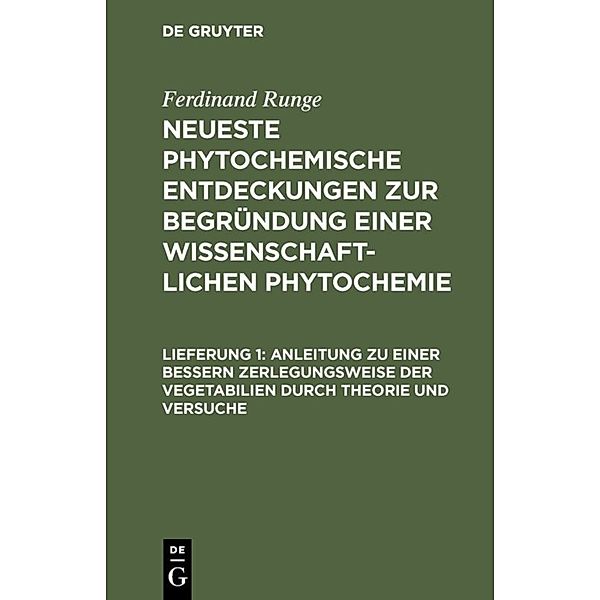 DE GRUYTER

Ferdinand Runge

NEUESTE PHYTOCHEMISCHE ENTDECKUNGEN ZUR BEGRÜNDUNG EINER WISSENSCHAFTLICHEN PHYTOCHEMIE

LIEFERUNG 1: ANLEITUNG ZU EINER BESSERN ZERLEGUNGSWEISE DER VEGETABILIEN DURCH THEORIE UND VERSUCHE

DE G